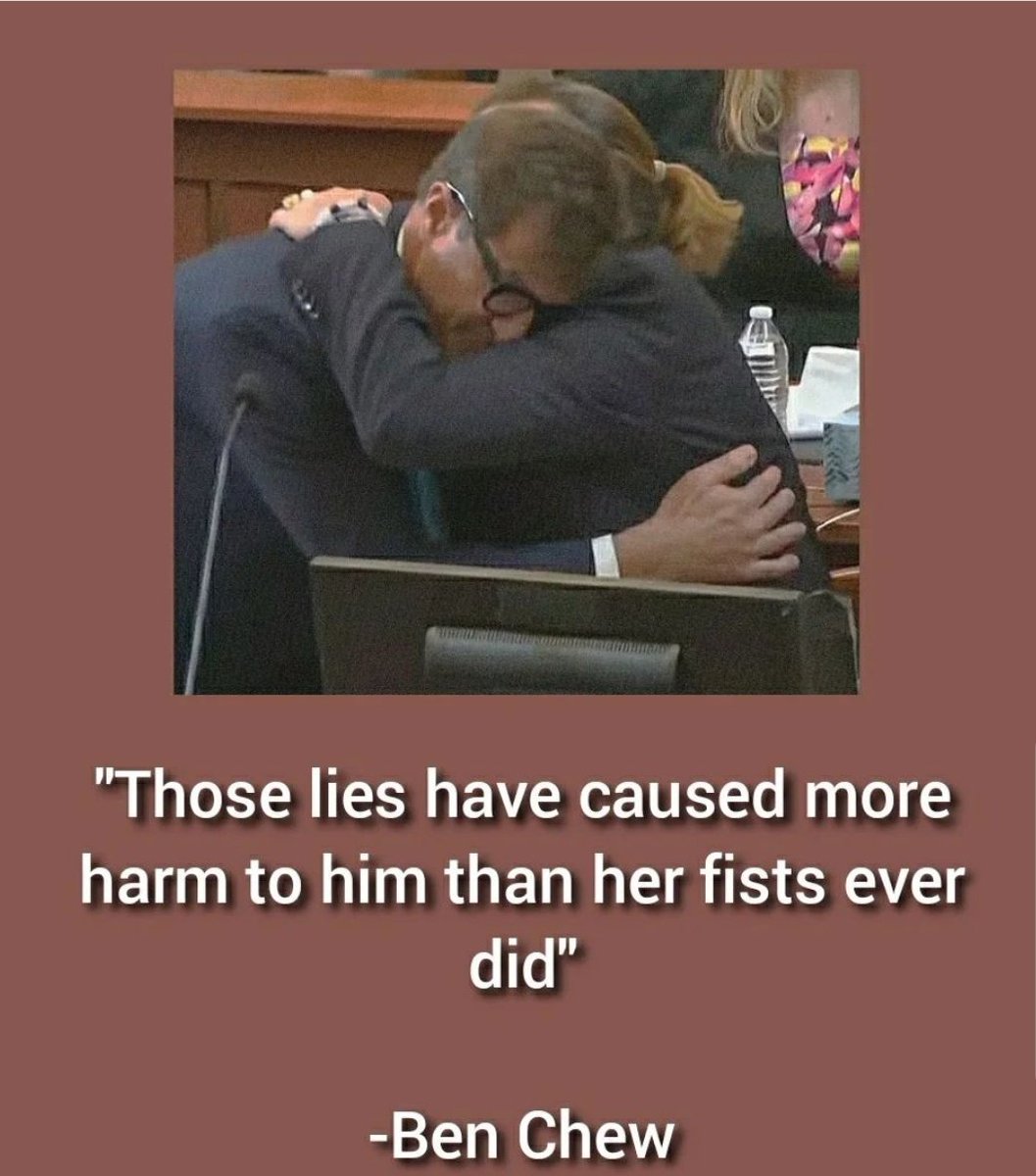 "Those lies have caused more harm to him than her fists ever did"

-Ben Chew